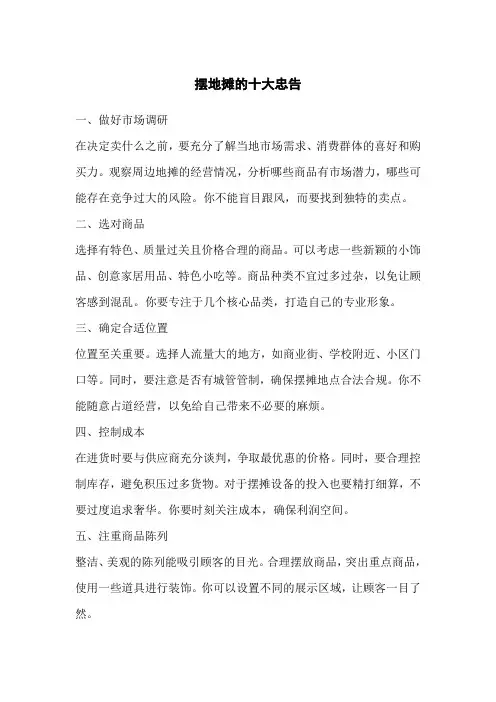 摆地摊的十大忠告

一、做好市场调研

在决定卖什么之前，要充分了解当地市场需求、消费群体的喜好和购买力。观察周边地摊的经营情况，分析哪些商品有市场潜力，哪些可能存在竞争过大的风险。你不能盲目跟风，而要找到独特的卖点。

二、选对商品

选择有特色、质量过关且价格合理的商品。可以考虑一些新颖的小饰品、创意家居用品、特色小吃等。商品种类不宜过多过杂，以免让顾客感到混乱。你要专注于几个核心品类，打造自己的专业形象。

三、确定合适位置

位置至关重要。选择人流量大的地方，如商业街、学校附近、小区门口等。同时，要注意是否有城管管制，确保摆摊地点合法合规。你不能随意占道经营，以免给自己带来不必要的麻烦。

四、控制成本

在进货时要与供应商充分谈判，争取最优惠的价格。同时，要合理控制库存，避免积压过多货物。对于摆摊设备的投入也要精打细算，不要过度追求奢华。你要时刻关注成本，确保利润空间。

五、注重商品陈列

整洁、美观的陈列能吸引顾客的目光。合理摆放商品，突出重点商品，使用一些道具进行装饰。你可以设置不同的展示区域，让顾客一目了然。